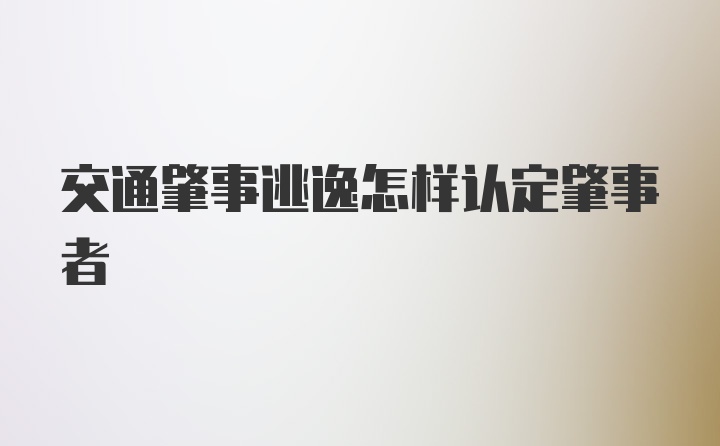 交通肇事逃逸怎样认定肇事者